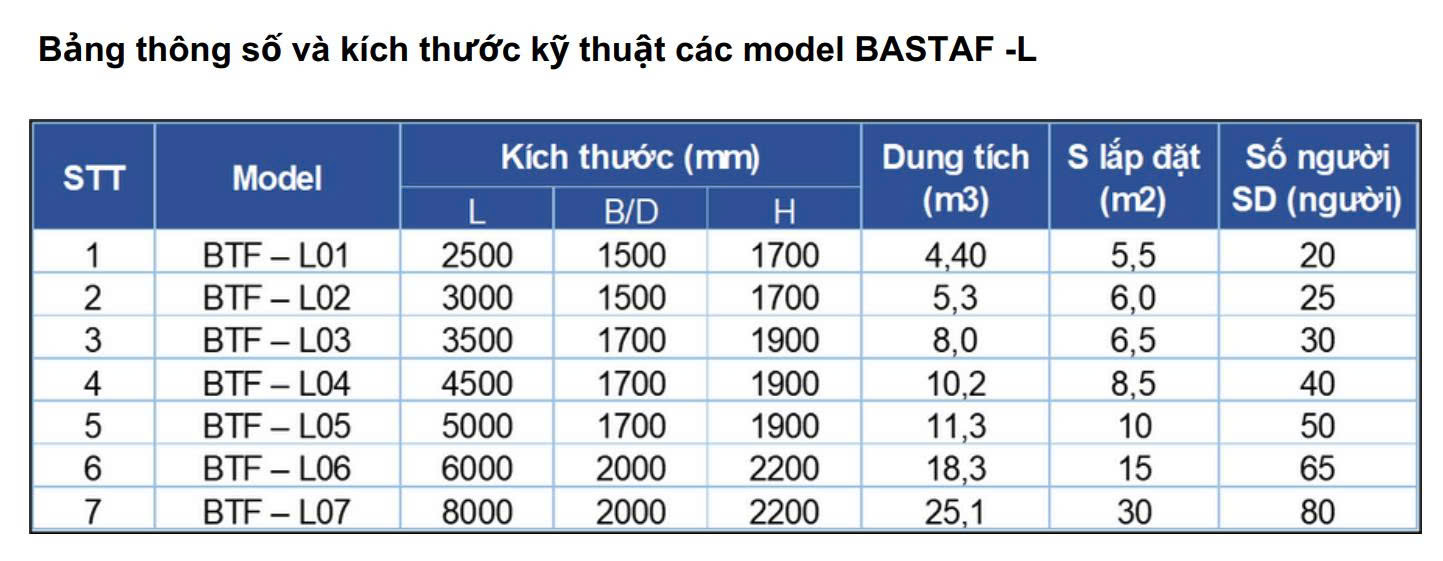 Bảng thông số và kích thước kỹ thuật các model BASTAF -L

| STT | Model | Kích thước (mm) | | | Dung tích (m3) | S lắp đặt (m2) | Số người SD (người) |
|---|---|---|---|---|---|---|---|
| | | L | B/D | H | | | |
| 1 | BTF – L01 | 2500 | 1500 | 1700 | 4,40 | 5,5 | 20 |
| 2 | BTF – L02 | 3000 | 1500 | 1700 | 5,3 | 6,0 | 25 |
| 3 | BTF – L03 | 3500 | 1700 | 1900 | 8,0 | 6,5 | 30 |
| 4 | BTF – L04 | 4500 | 1700 | 1900 | 10,2 | 8,5 | 40 |
| 5 | BTF – L05 | 5000 | 1700 | 1900 | 11,3 | 10 | 50 |
| 6 | BTF – L06 | 6000 | 2000 | 2200 | 18,3 | 15 | 65 |
| 7 | BTF – L07 | 8000 | 2000 | 2200 | 25,1 | 30 | 80 |